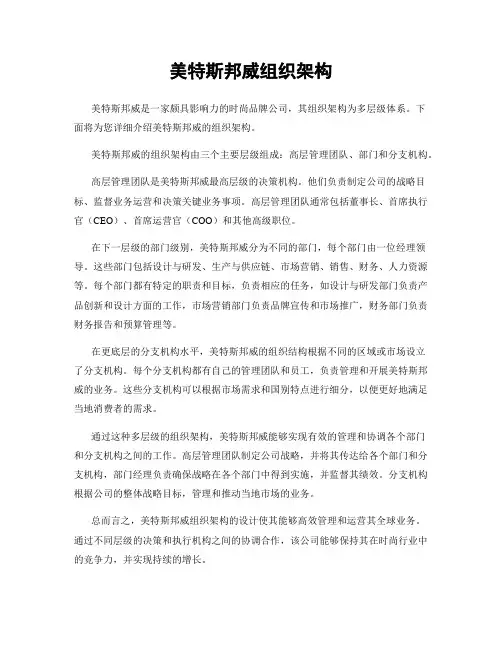 美特斯邦威组织架构

美特斯邦威是一家颇具影响力的时尚品牌公司，其组织架构为多层级体系。下面将为您详细介绍美特斯邦威的组织架构。

美特斯邦威的组织架构由三个主要层级组成：高层管理团队、部门和分支机构。

高层管理团队是美特斯邦威最高层级的决策机构。他们负责制定公司的战略目标、监督业务运营和决策关键业务事项。高层管理团队通常包括董事长、首席执行官（CEO）、首席运营官（COO）和其他高级职位。

在下一层级的部门级别，美特斯邦威分为不同的部门，每个部门由一位经理领导。这些部门包括设计与研发、生产与供应链、市场营销、销售、财务、人力资源等。每个部门都有特定的职责和目标，负责相应的任务，如设计与研发部门负责产品创新和设计方面的工作，市场营销部门负责品牌宣传和市场推广，财务部门负责财务报告和预算管理等。

在更底层的分支机构水平，美特斯邦威的组织结构根据不同的区域或市场设立了分支机构。每个分支机构都有自己的管理团队和员工，负责管理和开展美特斯邦威的业务。这些分支机构可以根据市场需求和国别特点进行细分，以便更好地满足当地消费者的需求。

通过这种多层级的组织架构，美特斯邦威能够实现有效的管理和协调各个部门和分支机构之间的工作。高层管理团队制定公司战略，并将其传达给各个部门和分支机构，部门经理负责确保战略在各个部门中得到实施，并监督其绩效。分支机构根据公司的整体战略目标，管理和推动当地市场的业务。

总而言之，美特斯邦威组织架构的设计使其能够高效管理和运营其全球业务。通过不同层级的决策和执行机构之间的协调合作，该公司能够保持其在时尚行业中的竞争力，并实现持续的增长。